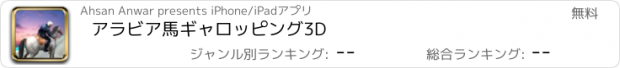 Ahsan Anwar presents iPhone/iPadアプリ

無料

アラビア馬ギャロッピング3D

ジャンル別ランキング: --

総合ランキング: --